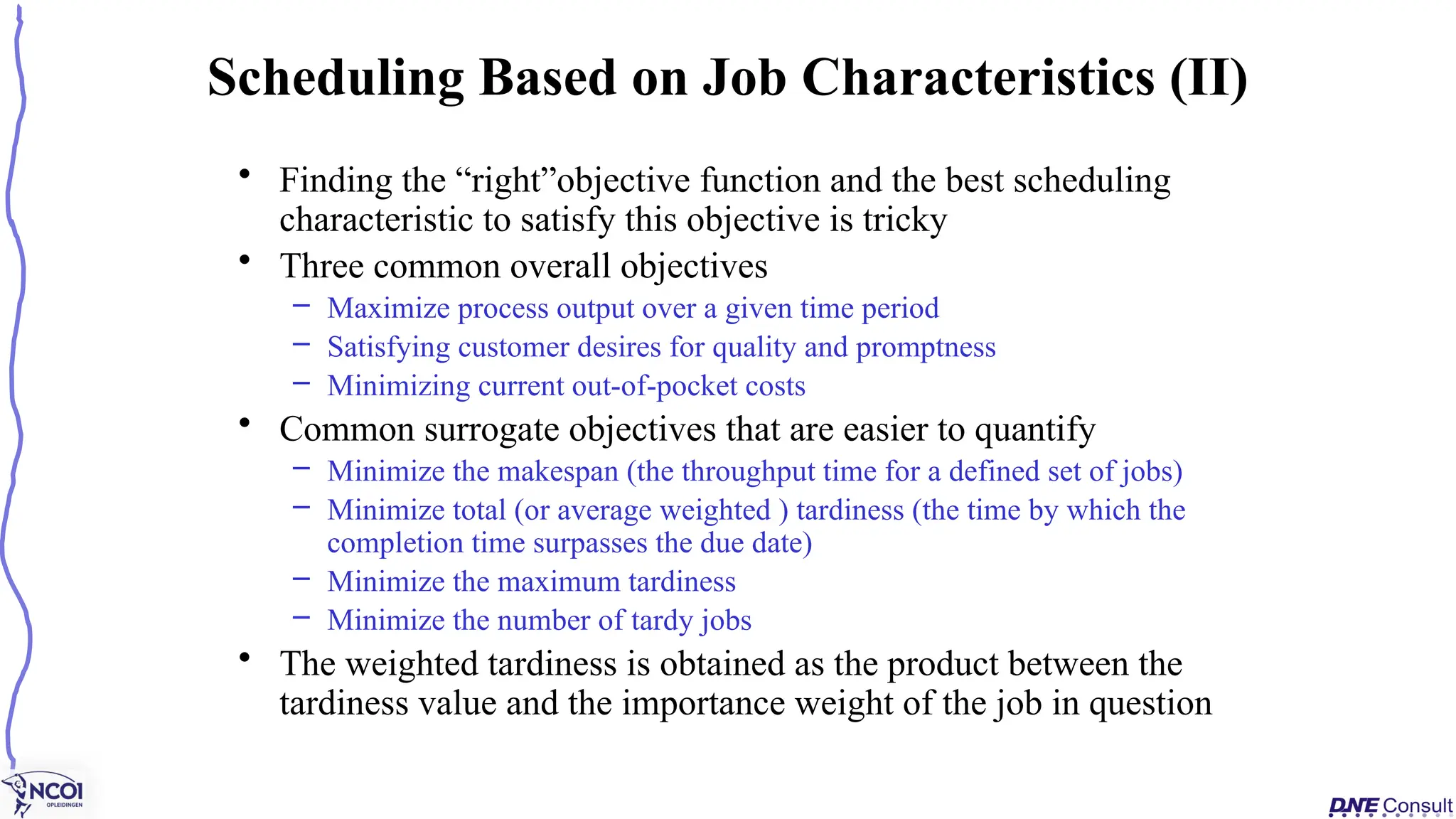 Scheduling Based on Job Characteristics (II)

• Finding the “right”objective function and the best scheduling characteristic to satisfy this objective is tricky
• Three common overall objectives
– Maximize process output over a given time period
– Satisfying customer desires for quality and promptness
– Minimizing current out-of-pocket costs
• Common surrogate objectives that are easier to quantify
– Minimize the makespan (the throughput time for a defined set of jobs)
– Minimize total (or average weighted ) tardiness (the time by which the completion time surpasses the due date)
– Minimize the maximum tardiness
– Minimize the number of tardy jobs
• The weighted tardiness is obtained as the product between the tardiness value and the importance weight of the job in question

NCOI OPLEIDINGEN

DNE Consult